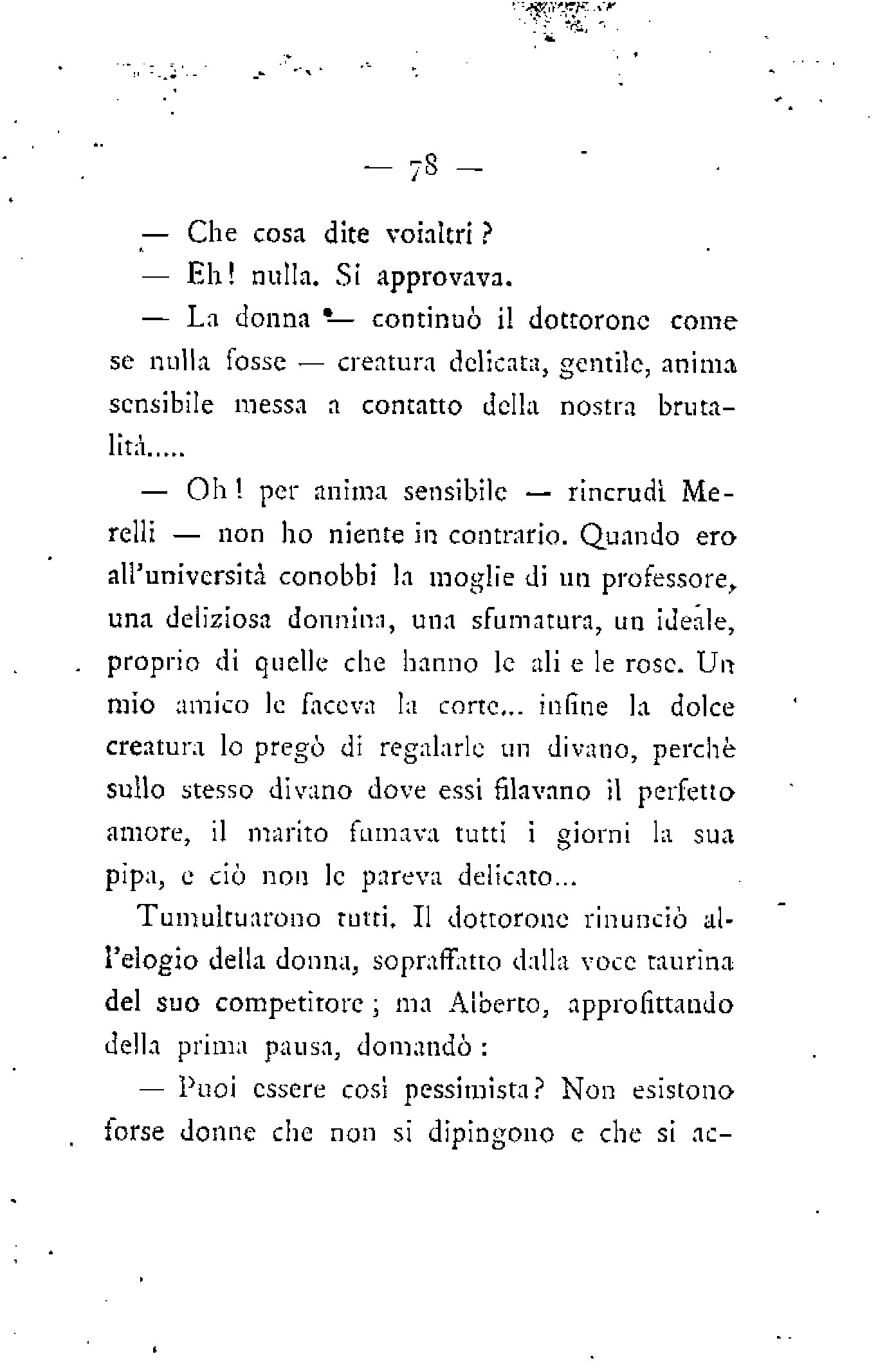 — 78 —

— Che cosa dite voialtri?

— Eh! nulla. Si approvava.

— La donna — continuò il dottorone come se nulla fosse — creatura delicata, gentile, anima sensibile messa a contatto della nostra brutalità.....

— Oh! per anima sensibile — rincrudì Merelli — non ho niente in contrario. Quando ero all'università conobbi la moglie di un professore, una deliziosa donnina, una sfumatura, un ideale, proprio di quelle che hanno le ali e le rose. Un mio amico le faceva la corte... infine la dolce creatura lo pregò di regalarle un divano, perchè sullo stesso divano dove essi filavano il perfetto amore, il marito fumava tutti i giorni la sua pipa, e ciò non le pareva delicato...

Tumultuarono tutti. Il dottorone rinunciò all'elogio della donna, sopraffatto dalla voce taurina del suo competitore; ma Alberto, approfittando della prima pausa, domandò:

— Puoi essere così pessimista? Non esistono forse donne che non si dipingono e che si ac-